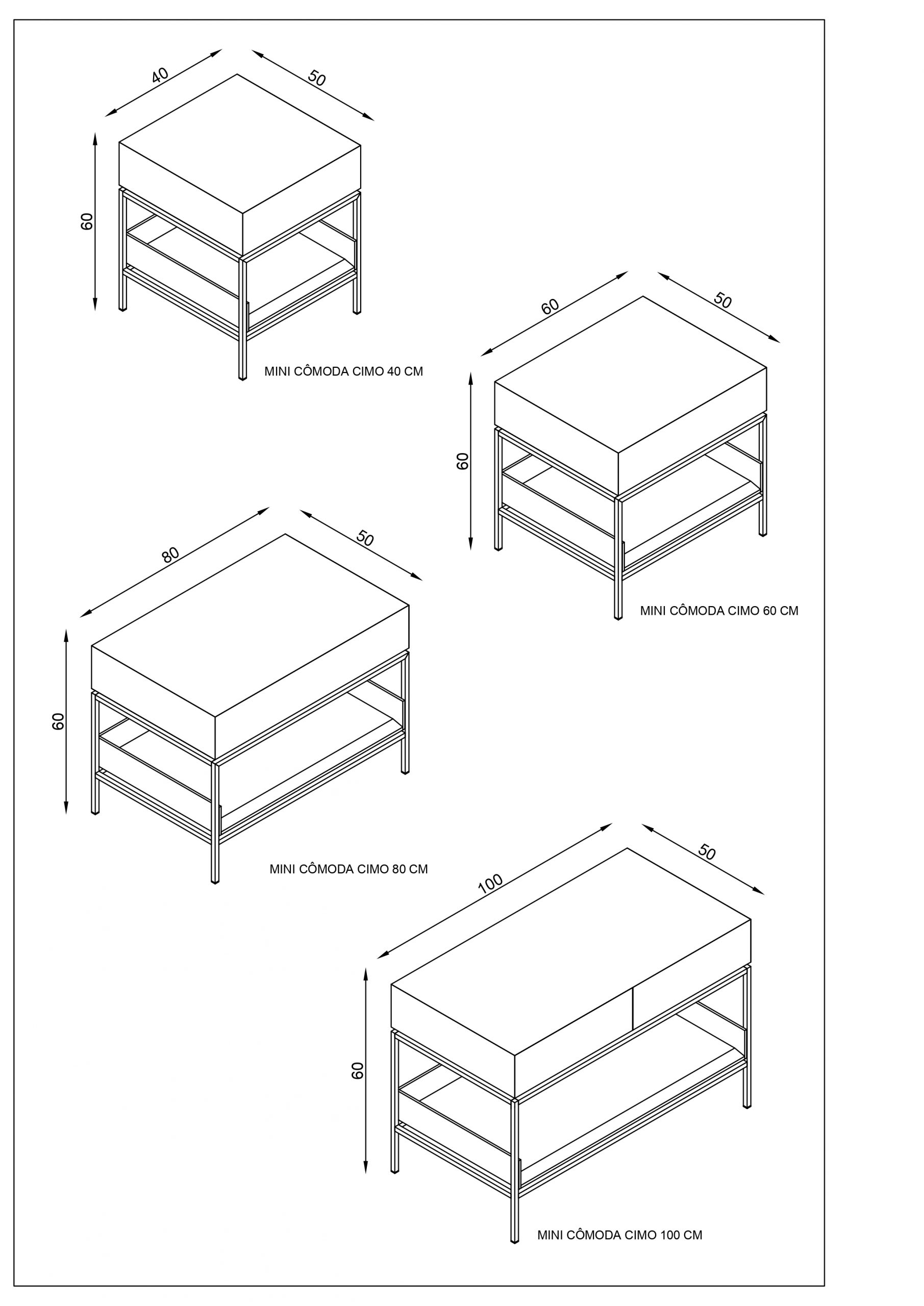 40
50
60
MINI CÔMODA CIMO 40 CM

60
50
60
MINI CÔMODA CIMO 60 CM

80
50
60
MINI CÔMODA CIMO 80 CM

100
50
60
MINI CÔMODA CIMO 100 CM